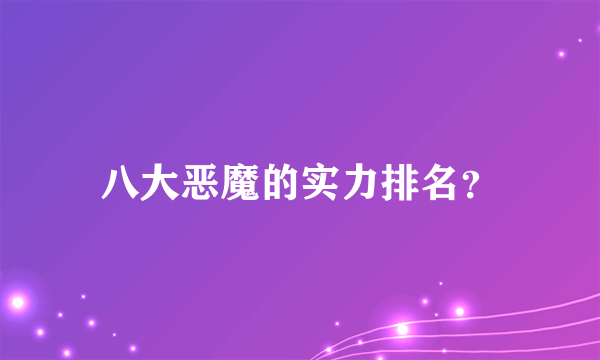 八大恶魔的实力排名？